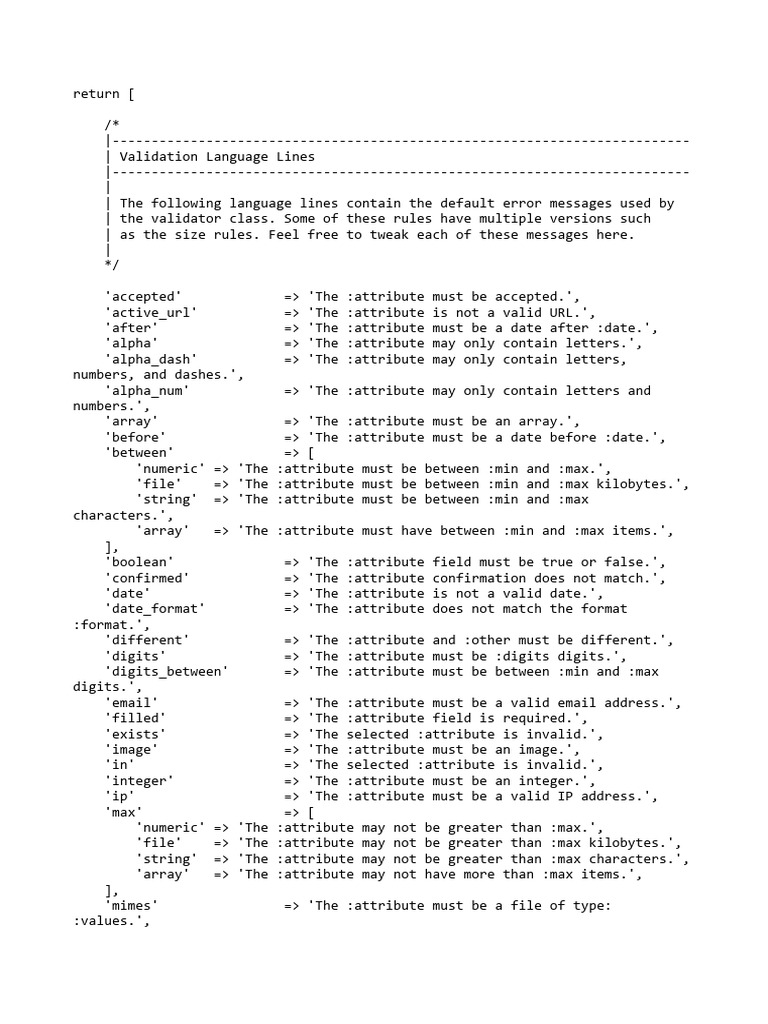 return [

    /*
    |--------------------------------------------------------------------------
    | Validation Language Lines
    |--------------------------------------------------------------------------
    |
    | The following language lines contain the default error messages used by
    | the validator class. Some of these rules have multiple versions such
    | as the size rules. Feel free to tweak each of these messages here.
    |
    */

    'accepted'             => 'The :attribute must be accepted.',
    'active_url'           => 'The :attribute is not a valid URL.',
    'after'                => 'The :attribute must be a date after :date.',
    'alpha'                => 'The :attribute may only contain letters.',
    'alpha_dash'           => 'The :attribute may only contain letters, numbers, and dashes.',
    'alpha_num'            => 'The :attribute may only contain letters and numbers.',
    'array'                => 'The :attribute must be an array.',
    'before'               => 'The :attribute must be a date before :date.',
    'between'              => [
        'numeric' => 'The :attribute must be between :min and :max.',
        'file'    => 'The :attribute must be between :min and :max kilobytes.',
        'string'  => 'The :attribute must be between :min and :max characters.',
        'array'   => 'The :attribute must have between :min and :max items.',
    ],
    'boolean'              => 'The :attribute field must be true or false.',
    'confirmed'            => 'The :attribute confirmation does not match.',
    'date'                 => 'The :attribute is not a valid date.',
    'date_format'          => 'The :attribute does not match the format :format.',
    'different'            => 'The :attribute and :other must be different.',
    'digits'               => 'The :attribute must be :digits digits.',
    'digits_between'       => 'The :attribute must be between :min and :max digits.',
    'email'                => 'The :attribute must be a valid email address.',
    'filled'               => 'The :attribute field is required.',
    'exists'               => 'The selected :attribute is invalid.',
    'image'                => 'The :attribute must be an image.',
    'in'                   => 'The selected :attribute is invalid.',
    'integer'              => 'The :attribute must be an integer.',
    'ip'                   => 'The :attribute must be a valid IP address.',
    'max'                  => [
        'numeric' => 'The :attribute may not be greater than :max.',
        'file'    => 'The :attribute may not be greater than :max kilobytes.',
        'string'  => 'The :attribute may not be greater than :max characters.',
        'array'   => 'The :attribute may not have more than :max items.',
    ],
    'mimes'                => 'The :attribute must be a file of type: :values.',